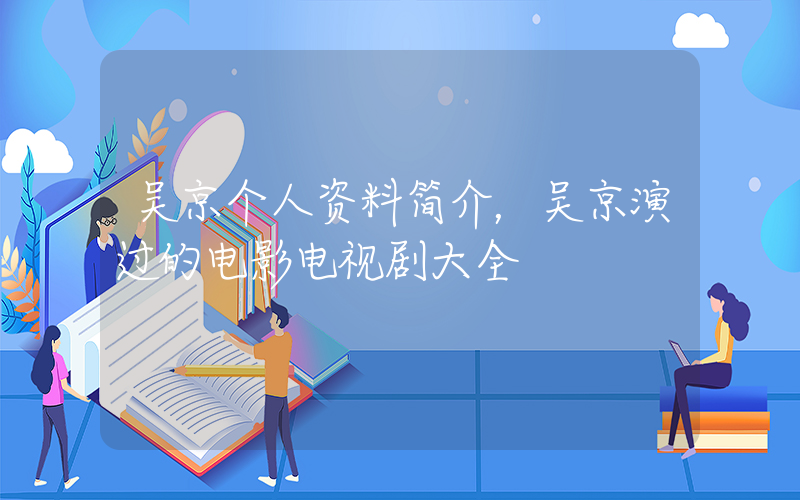 吴京个人资料简介，吴京演过的电影电视剧大全